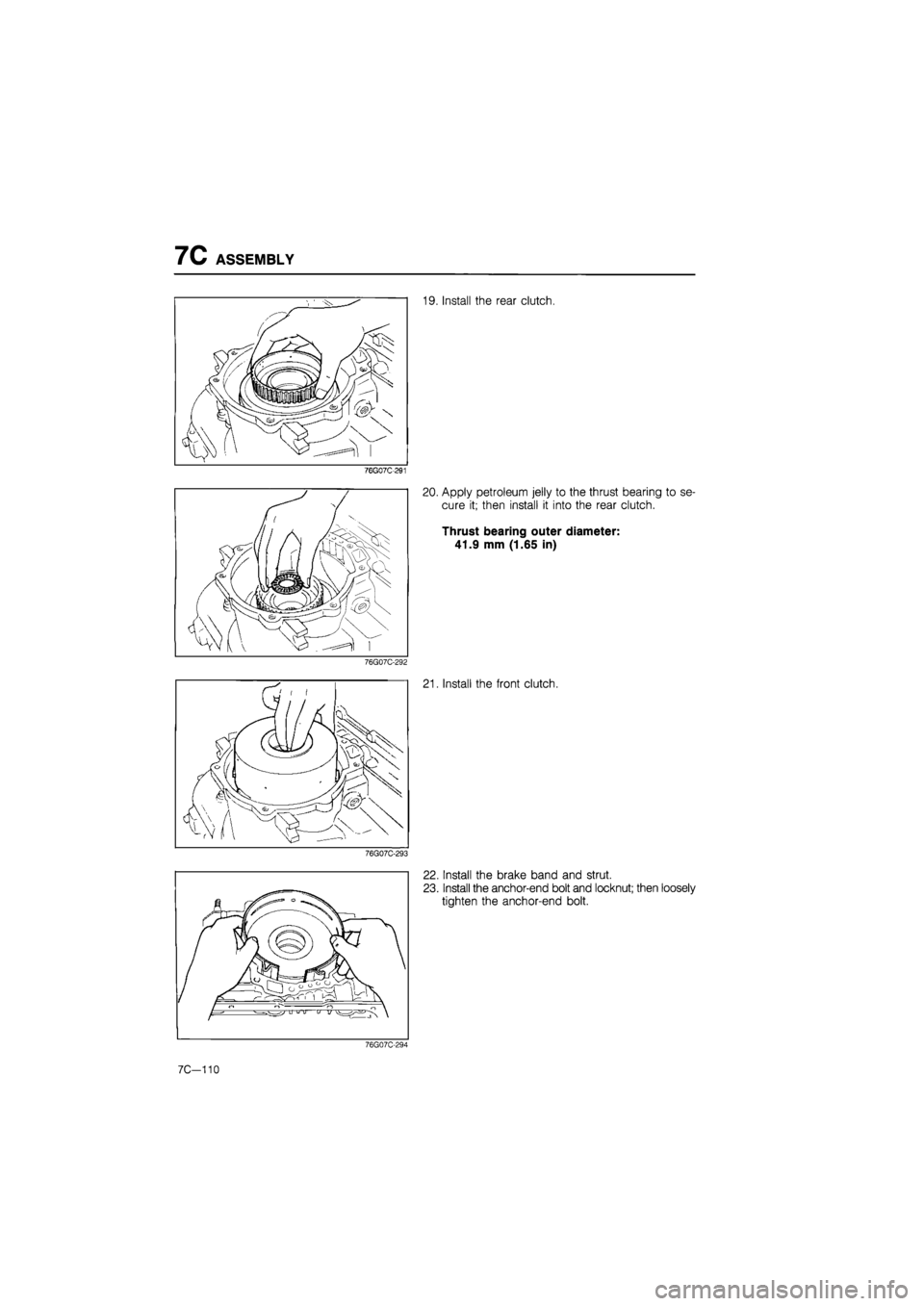 7C ASSEMBLY

76G07C-291

19. Install the rear clutch.

76G07C-292

20. Apply petroleum jelly to the thrust bearing to secure it; then install it into the rear clutch.

Thrust bearing outer diameter:
41.9 mm (1.65 in)

76G07C-293

21. Install the front clutch.

76G07C-294

22. Install the brake band and strut.
23. Install the anchor-end bolt and locknut; then loosely tighten the anchor-end bolt.

7C—110

carmanualsonline.info